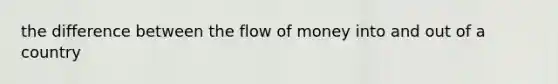 the difference between the flow of money into and out of a country